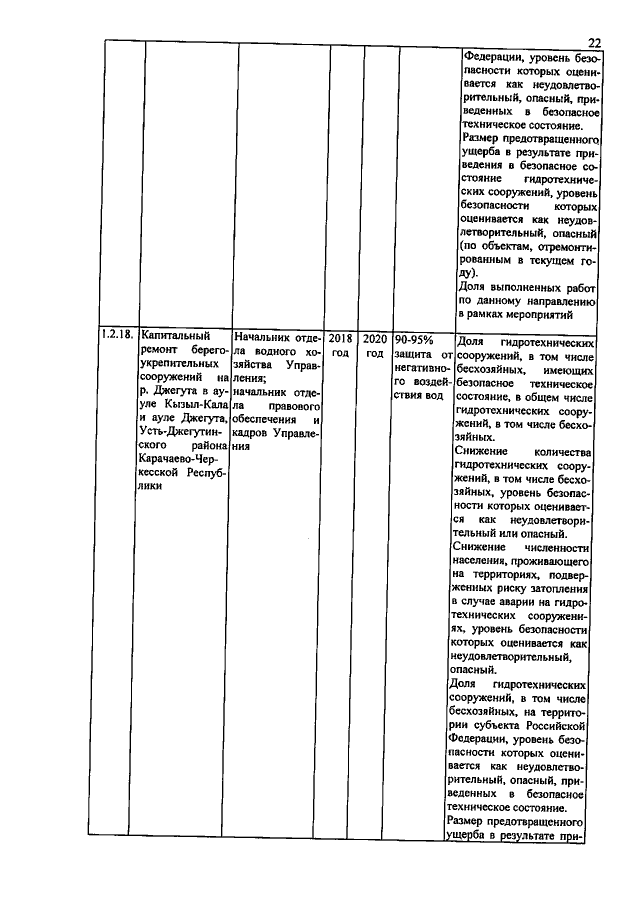 22

| | | | | | | |
|---|---|---|---|---|---|---|
| | | | | | | Федерации, уровень безопасности которых оценивается как неудовлетворительный, опасный, приведенных в безопасное техническое состояние. Размер предотвращенного ущерба в результате приведения в безопасное состояние гидротехнических сооружений, уровень безопасности которых оценивается как неудовлетворительный, опасный (по объектам, отремонтированным в текущем году). Доля выполненных работ по данному направлению в рамках мероприятий |
| 1.2.18. | Капитальный ремонт берегоукрепительных сооружений на р. Джегута в ауле Кызыл-Кала и ауле Джегута, Усть-Джегутинского района Карачаево-Черкесской Республики | Начальник отдела водного хозяйства Управления; начальник отдела правового обеспечения и кадров Управления | 2018 год | 2020 год | 90-95% защита от негативного воздействия вод | Доля гидротехнических сооружений, в том числе бесхозяйных, имеющих безопасное техническое состояние, в общем числе гидротехнических сооружений, в том числе бесхозяйных. Снижение количества гидротехнических сооружений, в том числе бесхозяйных, уровень безопасности которых оценивается как неудовлетворительный или опасный. Снижение численности населения, проживающего на территориях, подверженных риску затопления в случае аварии на гидротехнических сооружениях, уровень безопасности которых оценивается как неудовлетворительный, опасный. Доля гидротехнических сооружений, в том числе бесхозяйных, на территории субъекта Российской Федерации, уровень безопасности которых оценивается как неудовлетворительный, опасный, приведенных в безопасное техническое состояние. Размер предотвращенного ущерба в результате при- |